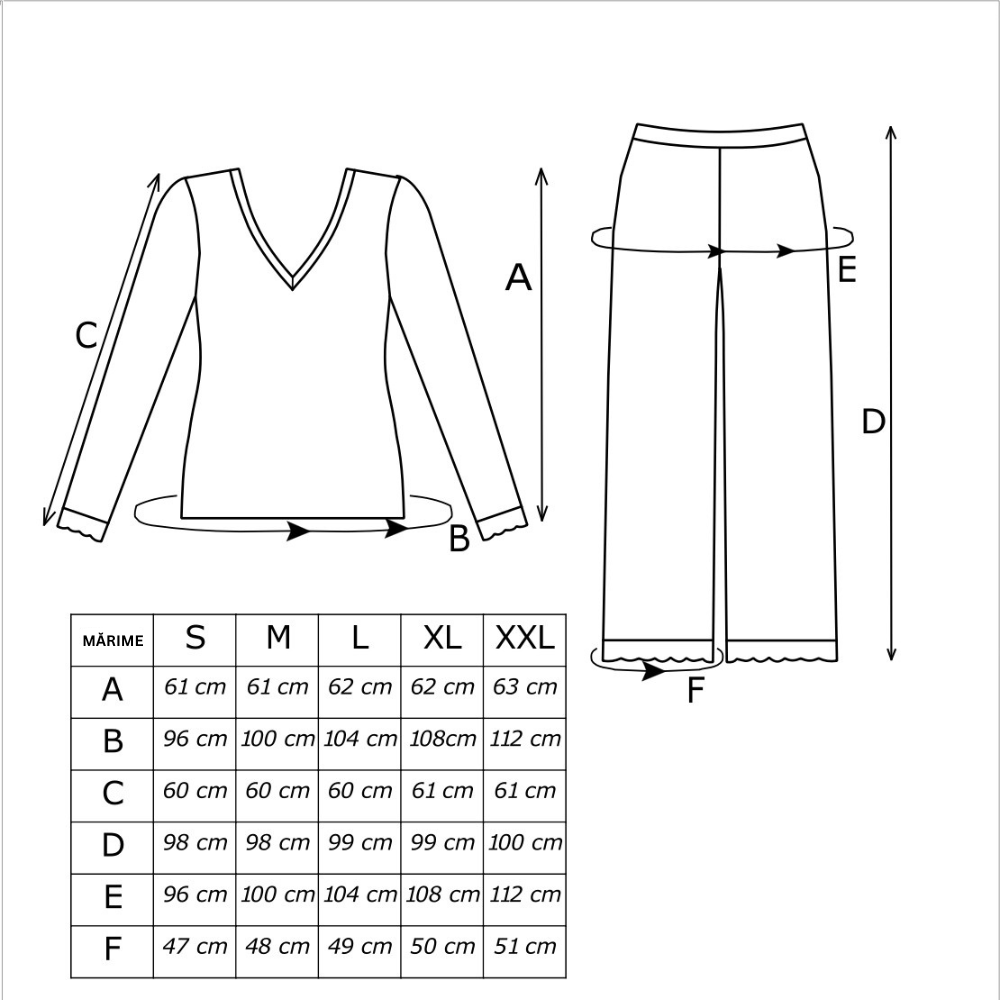 C

A

B

E

D

F

| MĂRIME | S | M | L | XL | XXL |
|---|---|---|---|---|---|
| A | 61 cm | 61 cm | 62 cm | 62 cm | 63 cm |
| B | 96 cm | 100 cm | 104 cm | 108cm | 112 cm |
| C | 60 cm | 60 cm | 60 cm | 61 cm | 61 cm |
| D | 98 cm | 98 cm | 99 cm | 99 cm | 100 cm |
| E | 96 cm | 100 cm | 104 cm | 108 cm | 112 cm |
| F | 47 cm | 48 cm | 49 cm | 50 cm | 51 cm |